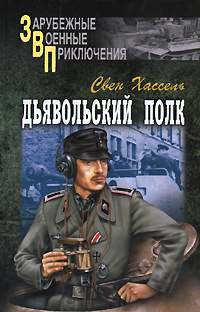 ЗАРУБЕЖНЫЕ
ВОЕННЫЕ
ПРИКЛЮЧЕНИЯ

Свен Хассель

ДЬЯВОЛЬСКИЙ ПОЛК